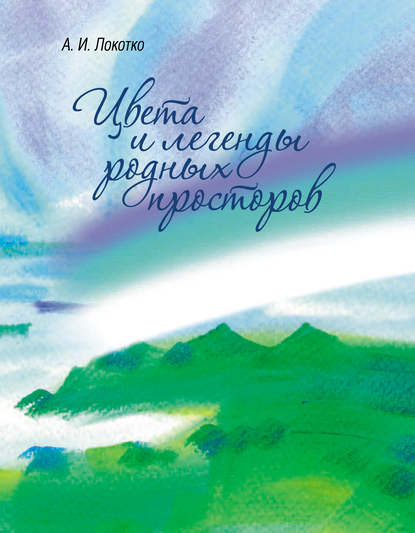 А. И. Локотко

Цвета и легенды родных просторов